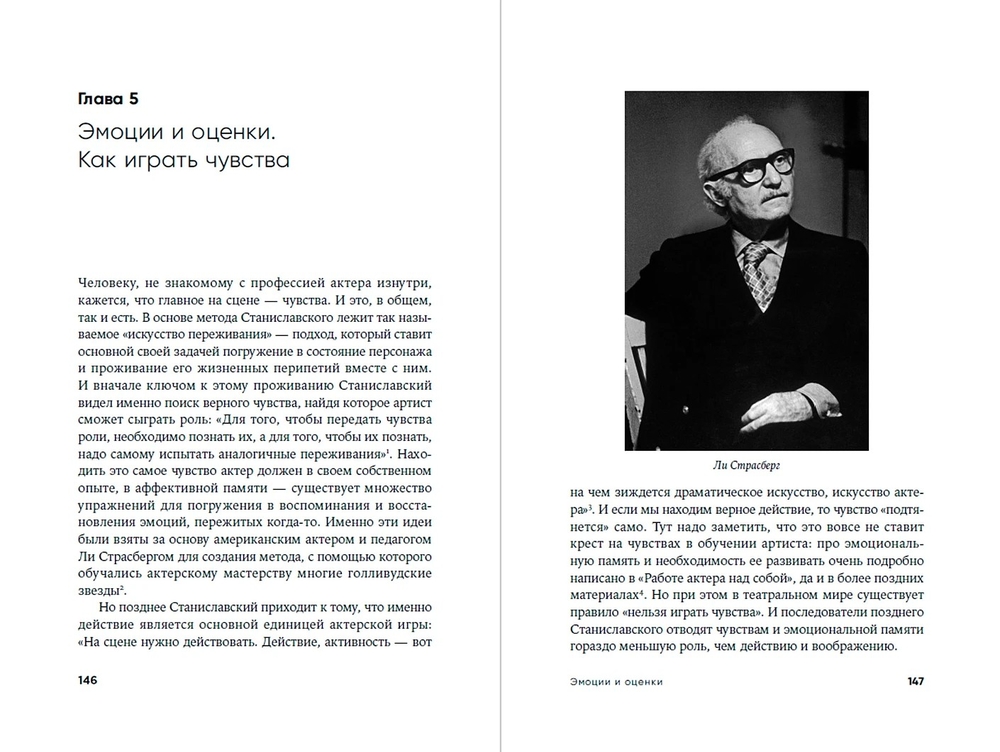 Глава 5

Эмоции и оценки. Как играть чувства

Человеку, не знакомому с профессией актера изнутри, кажется, что главное на сцене — чувства. И это, в общем, так и есть. В основе метода Станиславского лежит так называемое «искусство переживания» — подход, который ставит основной своей задачей погружение в состояние персонажа и проживание его жизненных перипетий вместе с ним. И вначале ключом к этому проживанию Станиславский видел именно поиск верного чувства, найдя которое артист сможет сыграть роль: «Для того, чтобы передать чувства роли, необходимо познать их, а для того, чтобы их познать, надо самому испытать аналогичные переживания»$^1$. Находить это самое чувство актер должен в своем собственном опыте, в аффективной памяти — существует множество упражнений для погружения в воспоминания и восстановления эмоций, пережитых когда-то. Именно эти идеи были взяты за основу американским актером и педагогом Ли Страсбергом для создания метода, с помощью которого обучались актерскому мастерству многие голливудские звезды$^2$.

Но позднее Станиславский приходит к тому, что именно действие является основной единицей актерской игры: «На сцене нужно действовать. Действие, активность — вот

146

Ли Страсберг

на чем зиждется драматическое искусство, искусство актера»$^3$. И если мы находим верное действие, то чувство «подтянется» само. Тут надо заметить, что это вовсе не ставит крест на чувствах в обучении артиста: про эмоциональную память и необходимость ее развивать очень подробно написано в «Работе актера над собой», да и в более поздних материалах$^4$. Но при этом в театральном мире существует правило «нельзя играть чувства». И последователи позднего Станиславского отводят чувствам и эмоциональной памяти гораздо меньшую роль, чем действию и воображению.

Эмоции и оценки 147